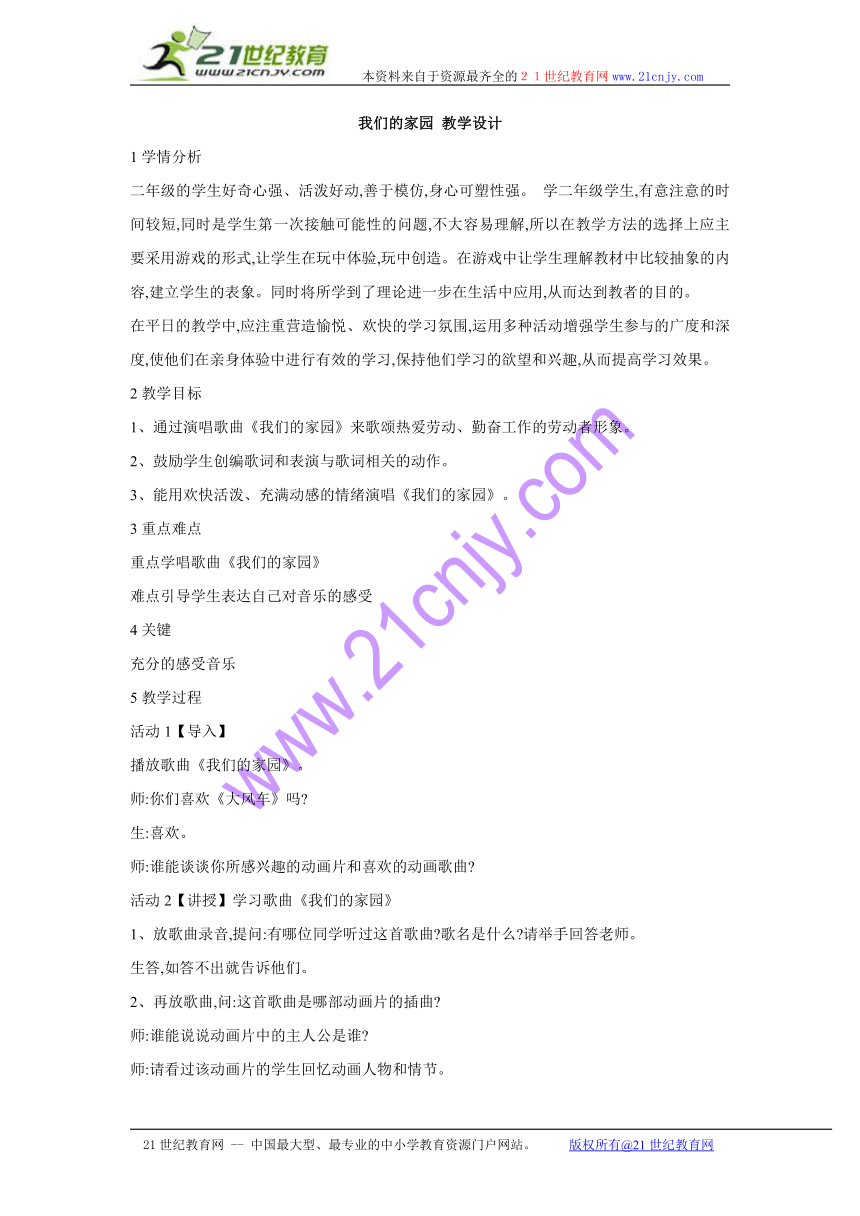 21世纪教育
www.21cnjy.com
本资料来自于资源最齐全的２１世纪教育网www.21cnjy.com

我们的家园 教学设计

1 学情分析

二年级的学生好奇心强、活泼好动,善于模仿,身心可塑性强。 学二年级学生,有意注意的时间较短,同时是学生第一次接触可能性的问题,不大容易理解,所以在教学方法的选择上应主要采用游戏的形式,让学生在玩中体验,玩中创造。在游戏中让学生理解教材中比较抽象的内容,建立学生的表象。同时将所学到了理论进一步在生活中应用,从而达到教者的目的。

在平日的教学中,应注重营造愉悦、欢快的学习氛围,运用多种活动增强学生参与的广度和深度,使他们在亲身体验中进行有效的学习,保持他们学习的欲望和兴趣,从而提高学习效果。

2 教学目标

1、通过演唱歌曲《我们的家园》来歌颂热爱劳动、勤奋工作的劳动者形象。

2、鼓励学生创编歌词和表演与歌词相关的动作。

3、能用欢快活泼、充满动感的情绪演唱《我们的家园》。

3 重点难点

重点学唱歌曲《我们的家园》

难点引导学生表达自己对音乐的感受

4 关键

充分的感受音乐

5 教学过程

活动 1【导入】

播放歌曲《我们的家园》。

师:你们喜欢《大风车》吗?

生:喜欢。

师:谁能谈谈你所感兴趣的动画片和喜欢的动画歌曲?

活动 2【讲授】学习歌曲《我们的家园》

1、放歌曲录音,提问:有哪位同学听过这首歌曲?歌名是什么?请举手回答老师。

生答,如答不出就告诉他们。

2、再放歌曲,问:这首歌曲是哪部动画片的插曲?

师:谁能说说动画片中的主人公是谁?

师:请看过该动画片的学生回忆动画人物和情节。

www.21cnjy.com

21 世纪教育网 -- 中国最大型、最专业的中小学教育资源门户网站。 版权所有@21 世纪教育网